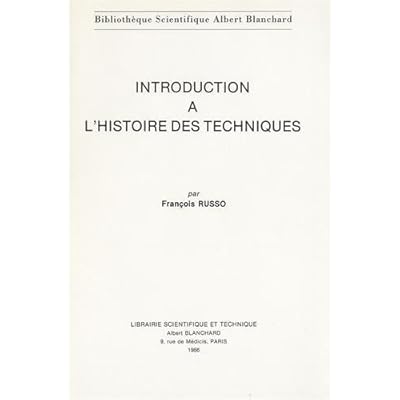 Bibliothèque Scientifique Albert Blanchard

INTRODUCTION
A
L'HISTOIRE DES TECHNIQUES

par
François RUSSO

LIBRAIRIE SCIENTIFIQUE ET TECHNIQUE
Albert BLANCHARD
9, rue de Médicis, PARIS
1986